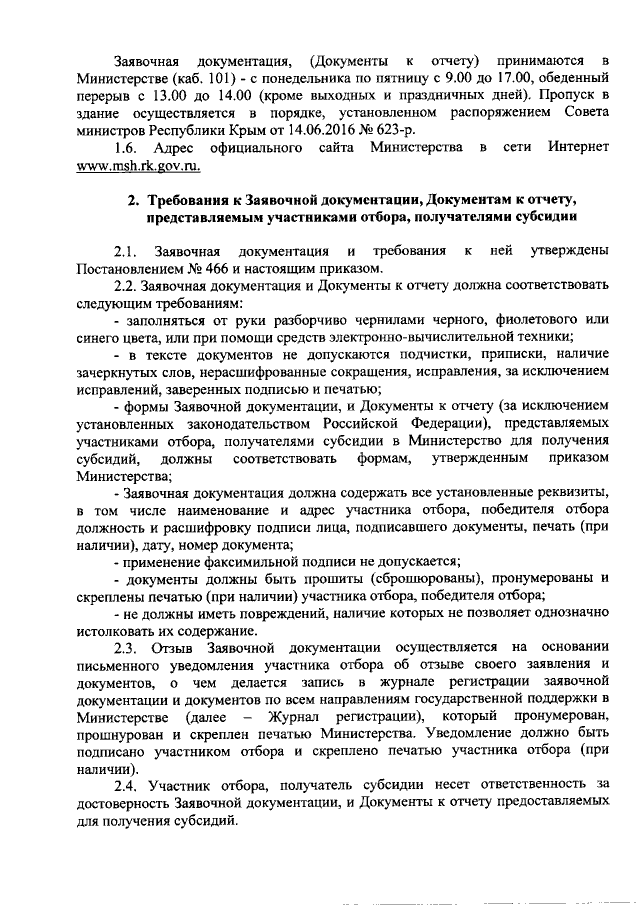 Заявочная документация, (Документы к отчету) принимаются в Министерстве (каб. 101) - с понедельника по пятницу с 9.00 до 17.00, обеденный перерыв с 13.00 до 14.00 (кроме выходных и праздничных дней). Пропуск в здание осуществляется в порядке, установленном распоряжением Совета министров Республики Крым от 14.06.2016 № 623-р.

1.6. Адрес официального сайта Министерства в сети Интернет www.msh.rk.gov.ru.

2. Требования к Заявочной документации, Документам к отчету, представляемым участниками отбора, получателями субсидии

2.1. Заявочная документация и требования к ней утверждены Постановлением № 466 и настоящим приказом.

2.2. Заявочная документация и Документы к отчету должна соответствовать следующим требованиям:

- заполняться от руки разборчиво чернилами черного, фиолетового или синего цвета, или при помощи средств электронно-вычислительной техники;

- в тексте документов не допускаются подчистки, приписки, наличие зачеркнутых слов, нерасшифрованные сокращения, исправления, за исключением исправлений, заверенных подписью и печатью;

- формы Заявочной документации, и Документы к отчету (за исключением установленных законодательством Российской Федерации), представляемых участниками отбора, получателями субсидии в Министерство для получения субсидий, должны соответствовать формам, утвержденным приказом Министерства;

- Заявочная документация должна содержать все установленные реквизиты, в том числе наименование и адрес участника отбора, победителя отбора должность и расшифровку подписи лица, подписавшего документы, печать (при наличии), дату, номер документа;

- применение факсимильной подписи не допускается;

- документы должны быть прошиты (сброшюрованы), пронумерованы и скреплены печатью (при наличии) участника отбора, победителя отбора;

- не должны иметь повреждений, наличие которых не позволяет однозначно истолковать их содержание.

2.3. Отзыв Заявочной документации осуществляется на основании письменного уведомления участника отбора об отзыве своего заявления и документов, о чем делается запись в журнале регистрации заявочной документации и документов по всем направлениям государственной поддержки в Министерстве (далее – Журнал регистрации), который пронумерован, прошнурован и скреплен печатью Министерства. Уведомление должно быть подписано участником отбора и скреплено печатью участника отбора (при наличии).

2.4. Участник отбора, получатель субсидии несет ответственность за достоверность Заявочной документации, и Документы к отчету предоставляемых для получения субсидий.